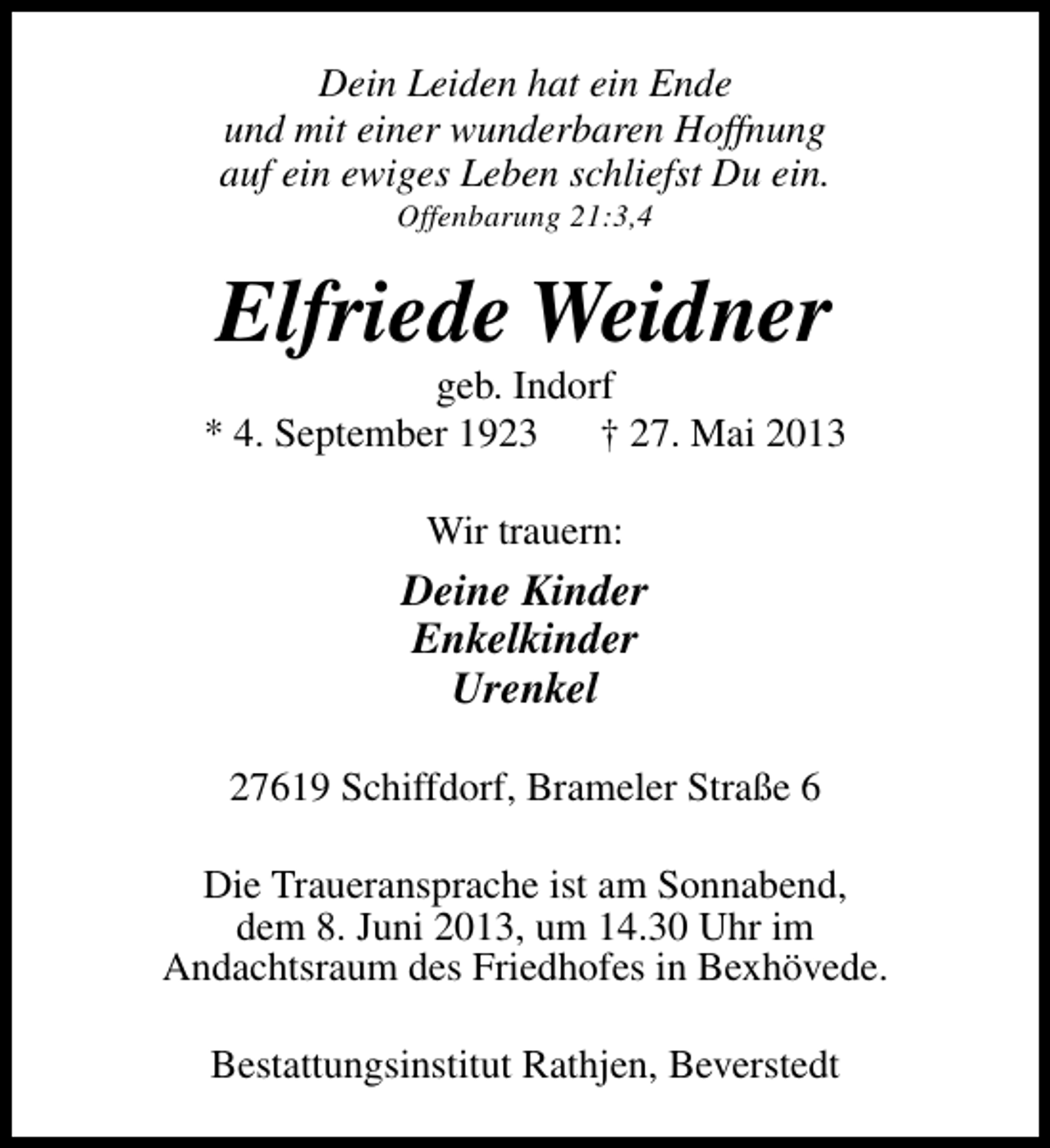 Dein Leiden hat ein Ende
und mit einer wunderbaren Hoffnung
auf ein ewiges Leben schliefst Du ein.
Offenbarung 21:3,4

Elfriede Weidner
geb. Indorf
* 4. September 1923 † 27. Mai 2013

Wir trauern:

Deine Kinder
Enkelkinder
Urenkel

27619 Schiffdorf, Brameler Straße 6

Die Traueransprache ist am Sonnabend, dem 8. Juni 2013, um 14.30 Uhr im Andachtsraum des Friedhofes in Bexhövede.

Bestattungsinstitut Rathjen, Beverstedt